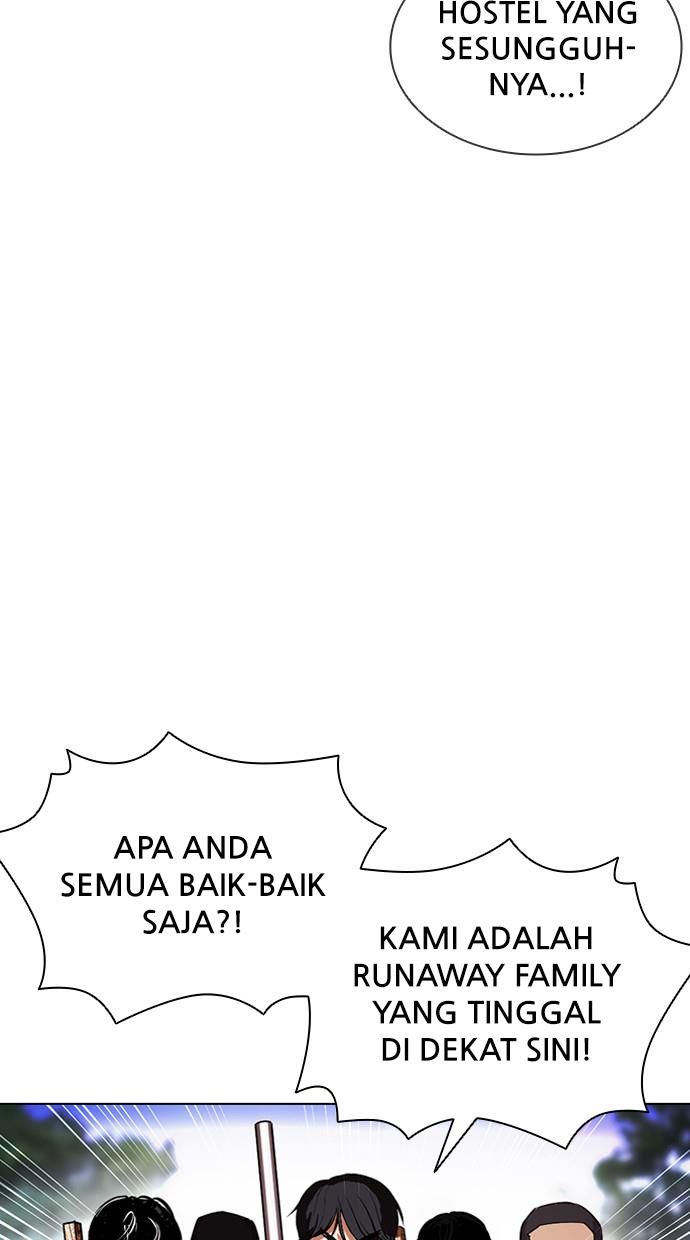 HOSTEL YANG SESUNGGUHNYA...!

APA ANDA SEMUA BAIK-BAIK SAJA?!

KAMI ADALAH RUNAWAY FAMILY YANG TINGGAL DI DEKAT SINI!